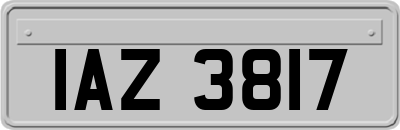 IAZ 3817